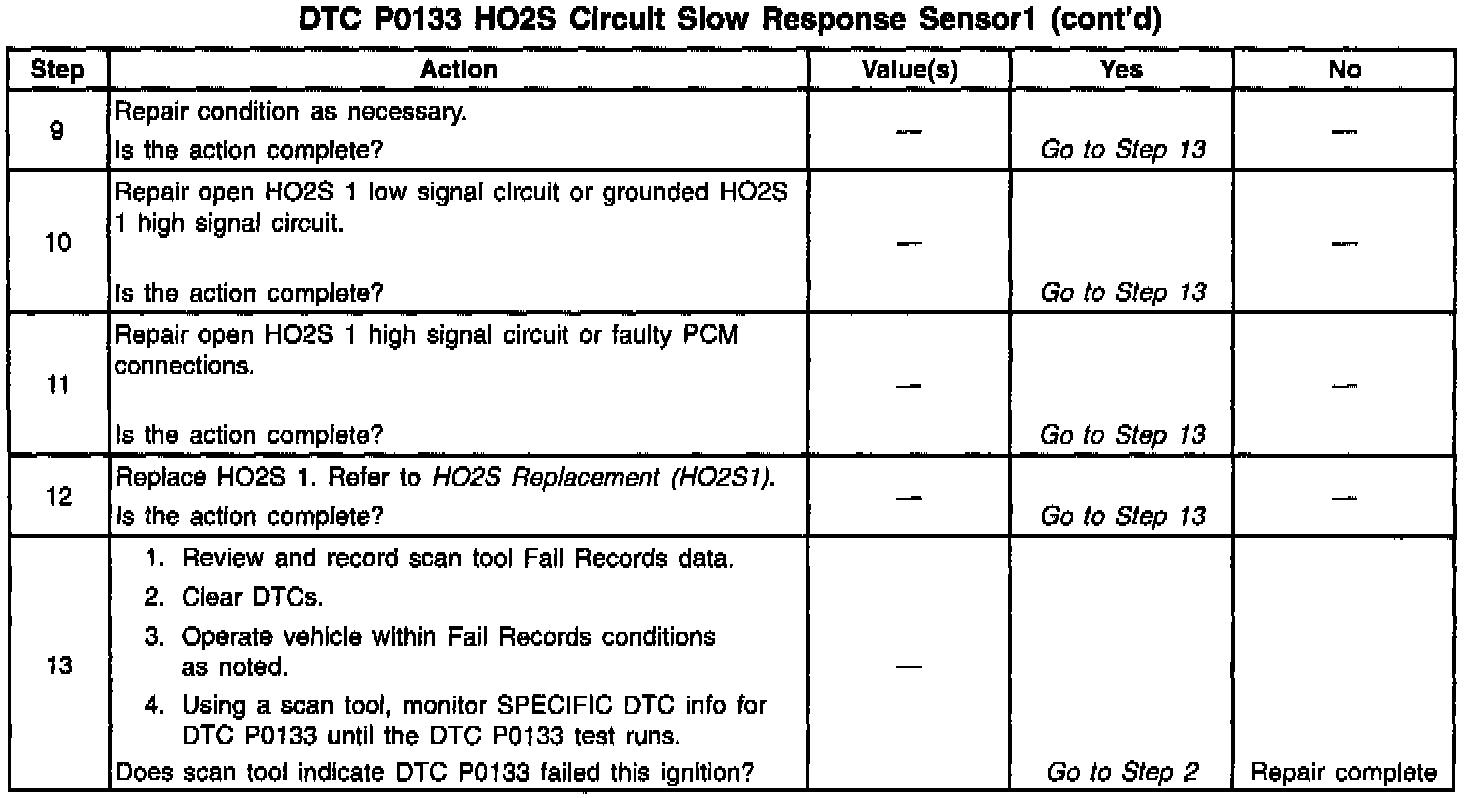 DTC P0133 HO2S Circuit Slow Response Sensor1 (cont'd)

| Step | Action | Value(s) | Yes | No |
|---|---|---|---|---|
| 9 | Repair condition as necessary. Is the action complete? | — | Go to Step 13 | — |
| 10 | Repair open HO2S 1 low signal circuit or grounded HO2S 1 high signal circuit. Is the action complete? | — | Go to Step 13 | — |
| 11 | Repair open HO2S 1 high signal circuit or faulty PCM connections. Is the action complete? | — | Go to Step 13 | — |
| 12 | Replace HO2S 1. Refer to HO2S Replacement (HO2S1). Is the action complete? | — | Go to Step 13 | — |
| 13 | 1. Review and record scan tool Fail Records data. 2. Clear DTCs. 3. Operate vehicle within Fail Records conditions as noted. 4. Using a scan tool, monitor SPECIFIC DTC info for DTC P0133 until the DTC P0133 test runs. Does scan tool indicate DTC P0133 failed this ignition? | — | Go to Step 2 | Repair complete |